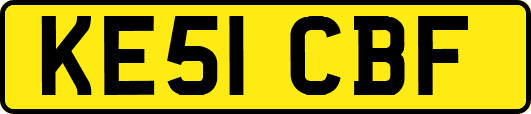 KE51 CBF